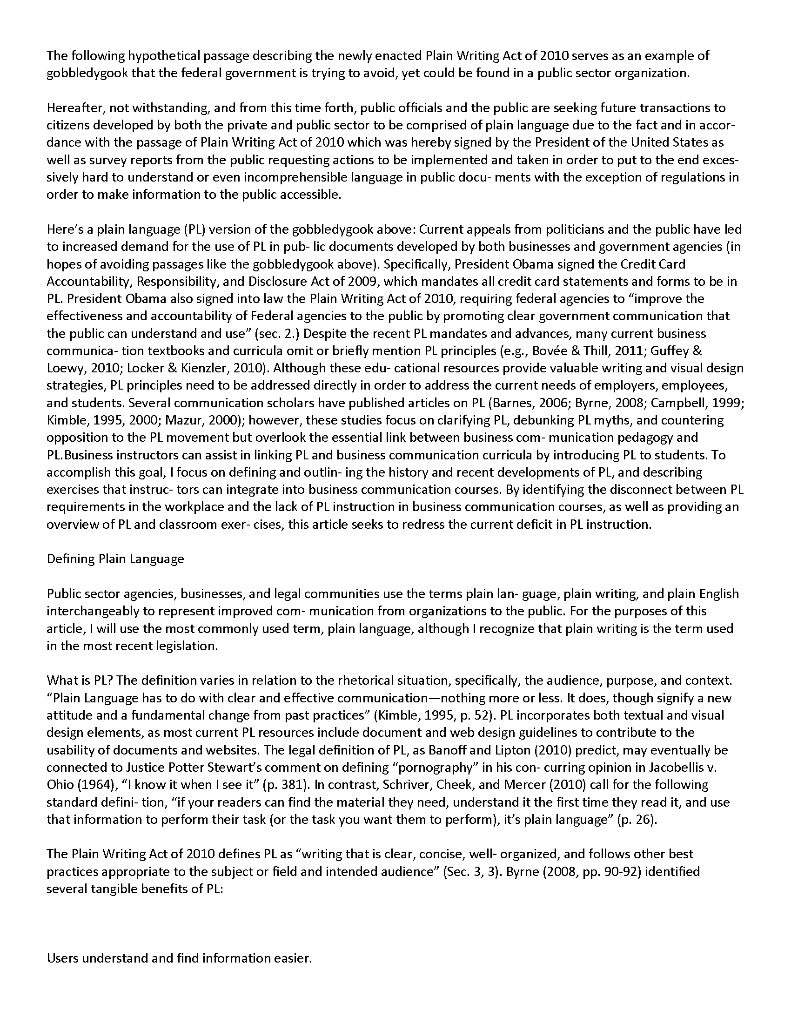 The following hypothetical passage describing the newly enacted Plain Writing Act of 2010 serves as an example of gobbledygook that the federal government is trying to avoid, yet could be found in a public sector organization.

Hereafter, not withstanding, and from this time forth, public officials and the public are seeking future transactions to citizens developed by both the private and public sector to be comprised of plain language due to the fact and in accordance with the passage of Plain Writing Act of 2010 which was hereby signed by the President of the United States as well as survey reports from the public requesting actions to be implemented and taken in order to put to the end excessively hard to understand or even incomprehensible language in public docu- ments with the exception of regulations in order to make information to the public accessible.

Here's a plain language (PL) version of the gobbledygook above: Current appeals from politicians and the public have led to increased demand for the use of PL in pub- lic documents developed by both businesses and government agencies (in hopes of avoiding passages like the gobbledygook above). Specifically, President Obama signed the Credit Card Accountability, Responsibility, and Disclosure Act of 2009, which mandates all credit card statements and forms to be in PL. President Obama also signed into law the Plain Writing Act of 2010, requiring federal agencies to "improve the effectiveness and accountability of Federal agencies to the public by promoting clear government communication that the public can understand and use" (sec. 2.) Despite the recent PL mandates and advances, many current business communica- tion textbooks and curricula omit or briefly mention PL principles (e.g., Bovée & Thill, 2011; Guffey & Loewy, 2010; Locker & Kienzler, 2010). Although these edu- cational resources provide valuable writing and visual design strategies, PL principles need to be addressed directly in order to address the current needs of employers, employees, and students. Several communication scholars have published articles on PL (Barnes, 2006; Byrne, 2008; Campbell, 1999; Kimble, 1995, 2000; Mazur, 2000); however, these studies focus on clarifying PL, debunking PL myths, and countering opposition to the PL movement but overlook the essential link between business com- munication pedagogy and PL.Business instructors can assist in linking PL and business communication curricula by introducing PL to students. To accomplish this goal, I focus on defining and outlin- ing the history and recent developments of PL, and describing exercises that instruc- tors can integrate into business communication courses. By identifying the disconnect between PL requirements in the workplace and the lack of PL instruction in business communication courses, as well as providing an overview of PL and classroom exer- cises, this article seeks to redress the current deficit in PL instruction.

Defining Plain Language

Public sector agencies, businesses, and legal communities use the terms plain lan- guage, plain writing, and plain English interchangeably to represent improved com- munication from organizations to the public. For the purposes of this article, I will use the most commonly used term, plain language, although I recognize that plain writing is the term used in the most recent legislation.

What is PL? The definition varies in relation to the rhetorical situation, specifically, the audience, purpose, and context. "Plain Language has to do with clear and effective communication—nothing more or less. It does, though signify a new attitude and a fundamental change from past practices" (Kimble, 1995, p. 52). PL incorporates both textual and visual design elements, as most current PL resources include document and web design guidelines to contribute to the usability of documents and websites. The legal definition of PL, as Banoff and Lipton (2010) predict, may eventually be connected to Justice Potter Stewart's comment on defining "pornography" in his con- curring opinion in Jacobellis v. Ohio (1964), "I know it when I see it" (p. 381). In contrast, Schriver, Cheek, and Mercer (2010) call for the following standard defini- tion, "if your readers can find the material they need, understand it the first time they read it, and use that information to perform their task (or the task you want them to perform), it's plain language" (p. 26).

The Plain Writing Act of 2010 defines PL as "writing that is clear, concise, well- organized, and follows other best practices appropriate to the subject or field and intended audience" (Sec. 3, 3). Byrne (2008, pp. 90-92) identified several tangible benefits of PL:

Users understand and find information easier.